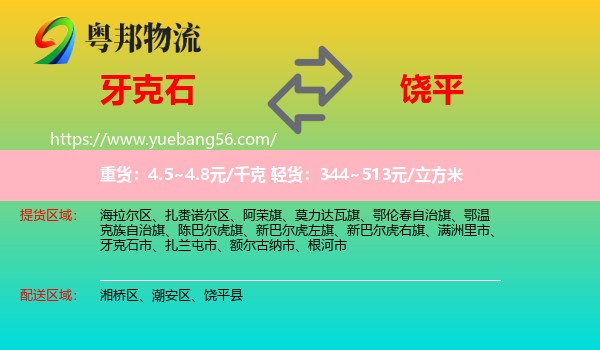 粤邦物流

牙克石

饶平

https://www.yuebang56.com/

重货：4.5~4.8元/千克 轻货：344~513元/立方米

提货区域：

海拉尔区、扎赉诺尔区、阿荣旗、莫力达瓦旗、鄂伦春自治旗、鄂温克族自治旗、陈巴尔虎旗、新巴尔虎左旗、新巴尔虎右旗、满洲里市、牙克石市、扎兰屯市、额尔古纳市、根河市

配送区域：

湘桥区、潮安区、饶平县